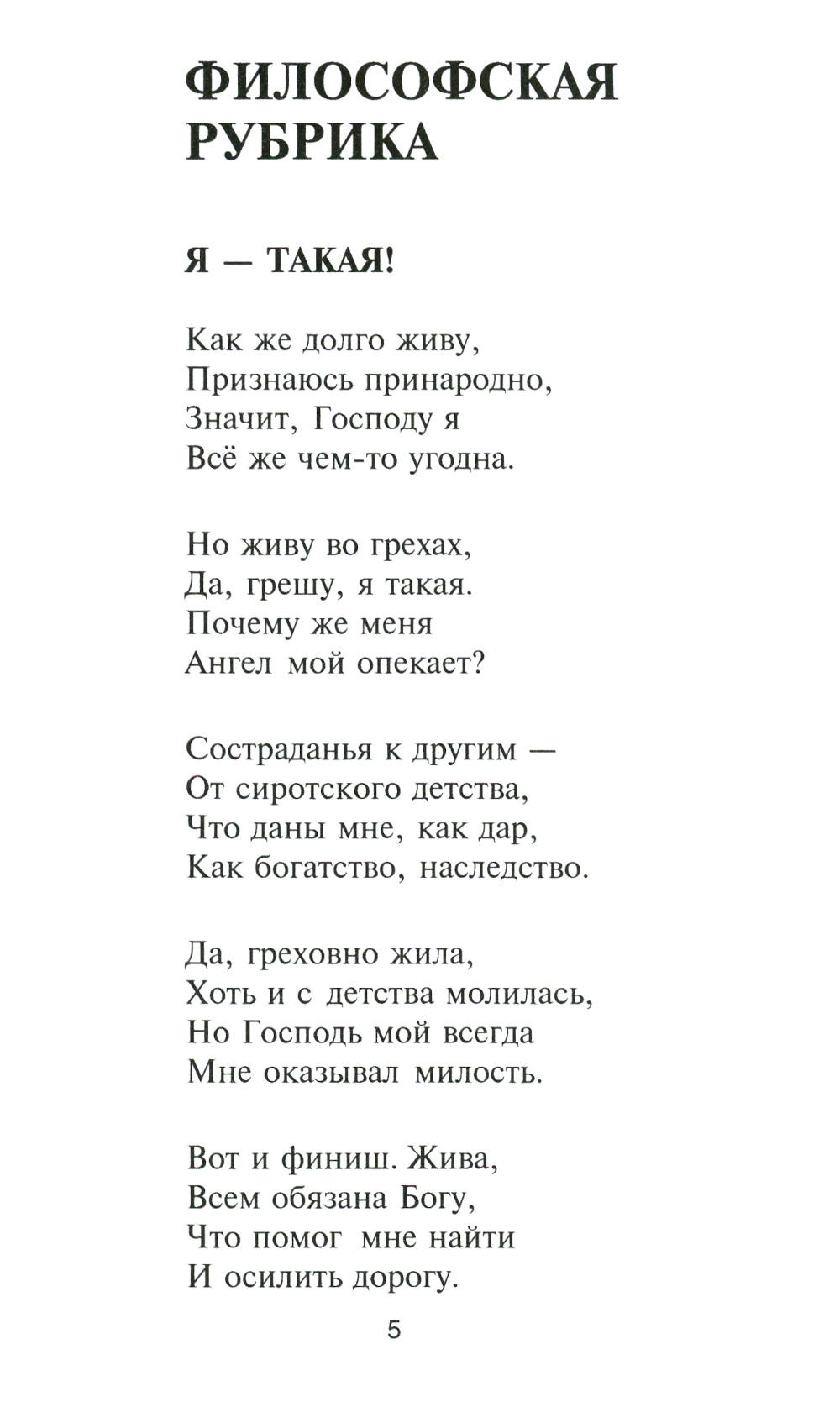 ФИЛОСОФСКАЯ РУБРИКА

Я — ТАКАЯ!

Как же долго живу,
Признаюсь принародно,
Значит, Господу я
Всё же чем-то угодна.

Но живу во грехах,
Да, грешу, я такая.
Почему же меня
Ангел мой опекает?

Состраданья к другим —
От сиротского детства,
Что даны мне, как дар,
Как богатство, наследство.

Да, греховно жила,
Хоть и с детства молилась,
Но Господь мой всегда
Мне оказывал милость.

Вот и финиш. Жива,
Всем обязана Богу,
Что помог мне найти
И осилить дорогу.

5